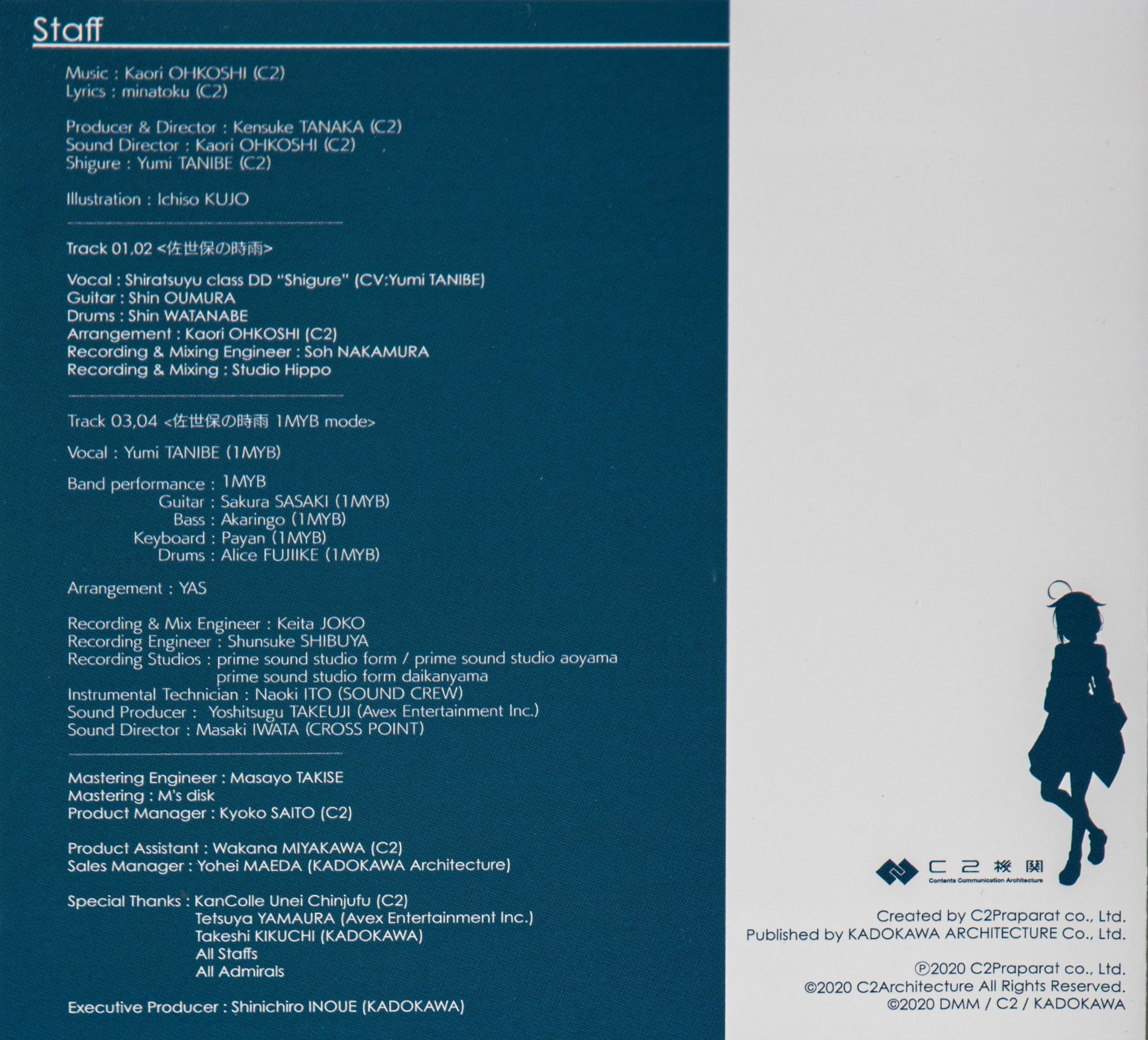 Staff

Music : Kaori OHKOSHI (C2)
Lyrics : minatoku (C2)

Producer & Director : Kensuke TANAKA (C2)
Sound Director : Kaori OHKOSHI (C2)
Shigure : Yumi TANIBE (C2)

Illustration : Ichiso KUJO

Track 01,02 <佐世保の時雨>

Vocal : Shiratsuyu class DD "Shigure" (CV:Yumi TANIBE)
Guitar : Shin OUMURA
Drums : Shin WATANABE
Arrangement : Kaori OHKOSHI (C2)
Recording & Mixing Engineer : Soh NAKAMURA
Recording & Mixing : Studio Hippo

Track 03,04 <佐世保の時雨 1MYB mode>

Vocal : Yumi TANIBE (1MYB)

Band performance : 1MYB
Guitar : Sakura SASAKI (1MYB)
Bass : Akaringo (1MYB)
Keyboard : Payan (1MYB)
Drums : Alice FUJIIKE (1MYB)

Arrangement : YAS

Recording & Mix Engineer : Keita JOKO
Recording Engineer : Shunsuke SHIBUYA
Recording Studios : prime sound studio form / prime sound studio aoyama
prime sound studio form daikanyama
Instrumental Technician : Naoki ITO (SOUND CREW)
Sound Producer : Yoshitsugu TAKEUJI (Avex Entertainment Inc.)
Sound Director : Masaki IWATA (CROSS POINT)

Mastering Engineer : Masayo TAKISE
Mastering : M's disk
Product Manager : Kyoko SAITO (C2)

Product Assistant : Wakana MIYAKAWA (C2)
Sales Manager : Yohei MAEDA (KADOKAWA Architecture)

Special Thanks : KanColle Unei Chinjufu (C2)
Tetsuya YAMAURA (Avex Entertainment Inc.)
Takeshi KIKUCHI (KADOKAWA)
All Staffs
All Admirals

Executive Producer : Shinichiro INOUE (KADOKAWA)

C2機関
Contents Communication Architecture

Created by C2Praparat co., Ltd.
Published by KADOKAWA ARCHITECTURE Co., Ltd.

℗2020 C2Praparat co., Ltd.
©2020 C2Architecture All Rights Reserved.
©2020 DMM / C2 / KADOKAWA